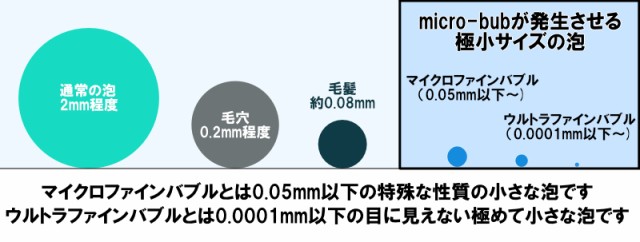 通常の泡
2mm程度

毛穴
0.2mm程度

毛髪
約0.08mm

micro-bubが発生させる
極小サイズの泡

マイクロファインバブル
（0.05mm以下～）

ウルトラファインバブル
（0.0001mm以下～）

マイクロファインバブルとは0.05mm以下の特殊な性質の小さな泡です
ウルトラファインバブルとは0.0001mm以下の目に見えない極めて小さな泡です